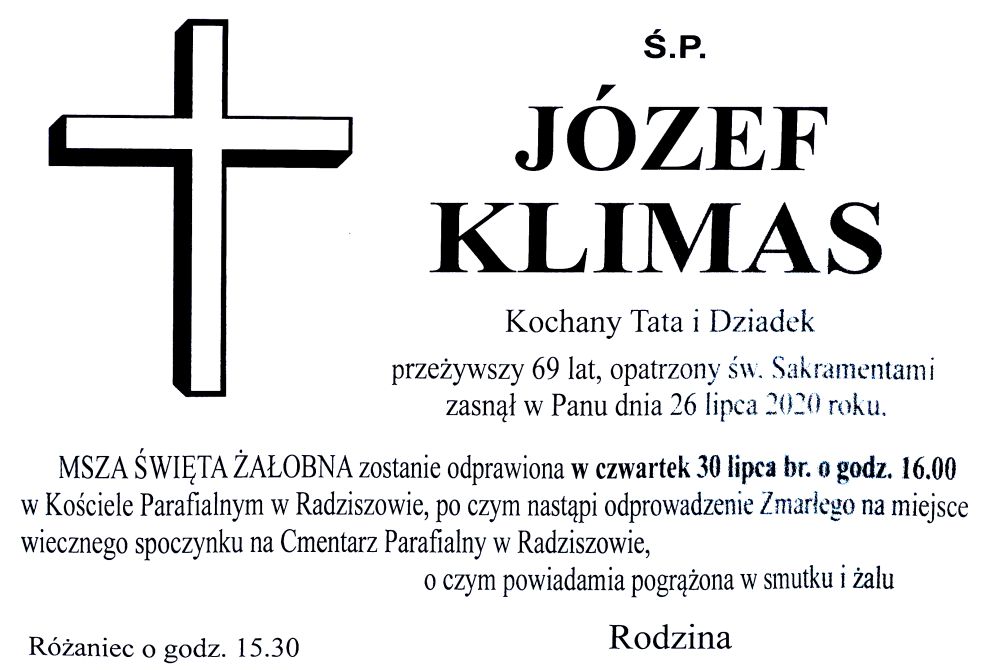 Ś.P.

JÓZEF
KLIMAS

Kochany Tata i Dziadek

przeżywszy 69 lat, opatrzony św. Sakramentami
zasnął w Panu dnia 26 lipca 2020 roku.

MSZA ŚWIĘTA ŻAŁOBNA zostanie odprawiona w czwartek 30 lipca br. o godz. 16.00 w Kościele Parafialnym w Radziszowie, po czym nastąpi odprowadzenie Zmarłego na miejsce wiecznego spoczynku na Cmentarz Parafialny w Radziszowie,

o czym powiadamia pogrążona w smutku i żalu

Różaniec o godz. 15.30

Rodzina